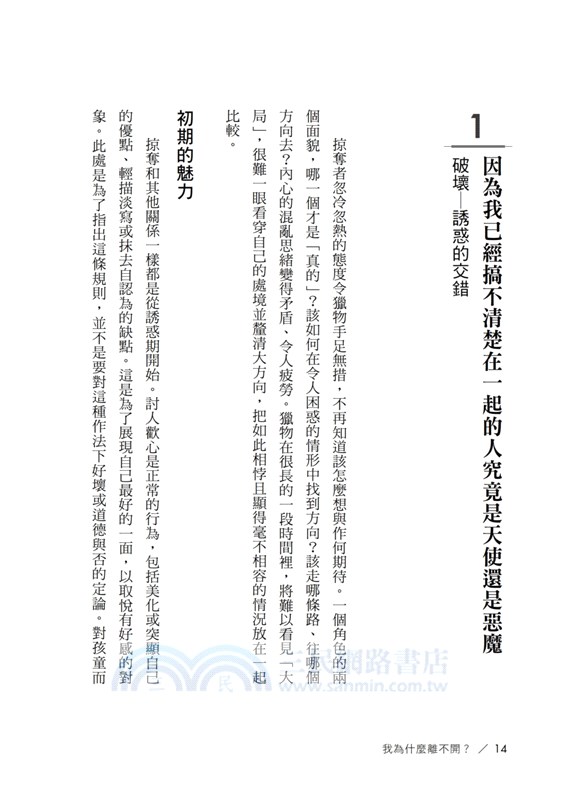 1

因為我已經搞不清楚在一起的人究竟是天使還是惡魔

破壞—誘惑的交錯

掠奪者忽冷忽熱的態度令獵物手足無措，不再知道該怎麼想與作何期待。一個角色的兩個面貌，哪一個才是「真的」？該如何在令人困惑的情形中找到方向？該走哪條路、往哪個方向去？內心的混亂思緒變得矛盾、令人疲勞。獵物在很長的一段時間裡，將難以看見「大局」，很難一眼看穿自己的處境並釐清大方向，把如此相悖且顯得毫不相容的情況放在一起比較。

初期的魅力

掠奪和其他關係一樣都是從誘惑期開始。討人歡心是正常的行為，包括美化或突顯自己的優點、輕描淡寫或抹去自認為的缺點。這是為了展現自己最好的一面，以取悅有好感的對象。此處是為了指出這條規則，並不是要對這種作法下好壞或道德與否的定論。對孩童而

三民網路書店
www.sanmin.com.tw

我為什麼離不開？ ／ 14